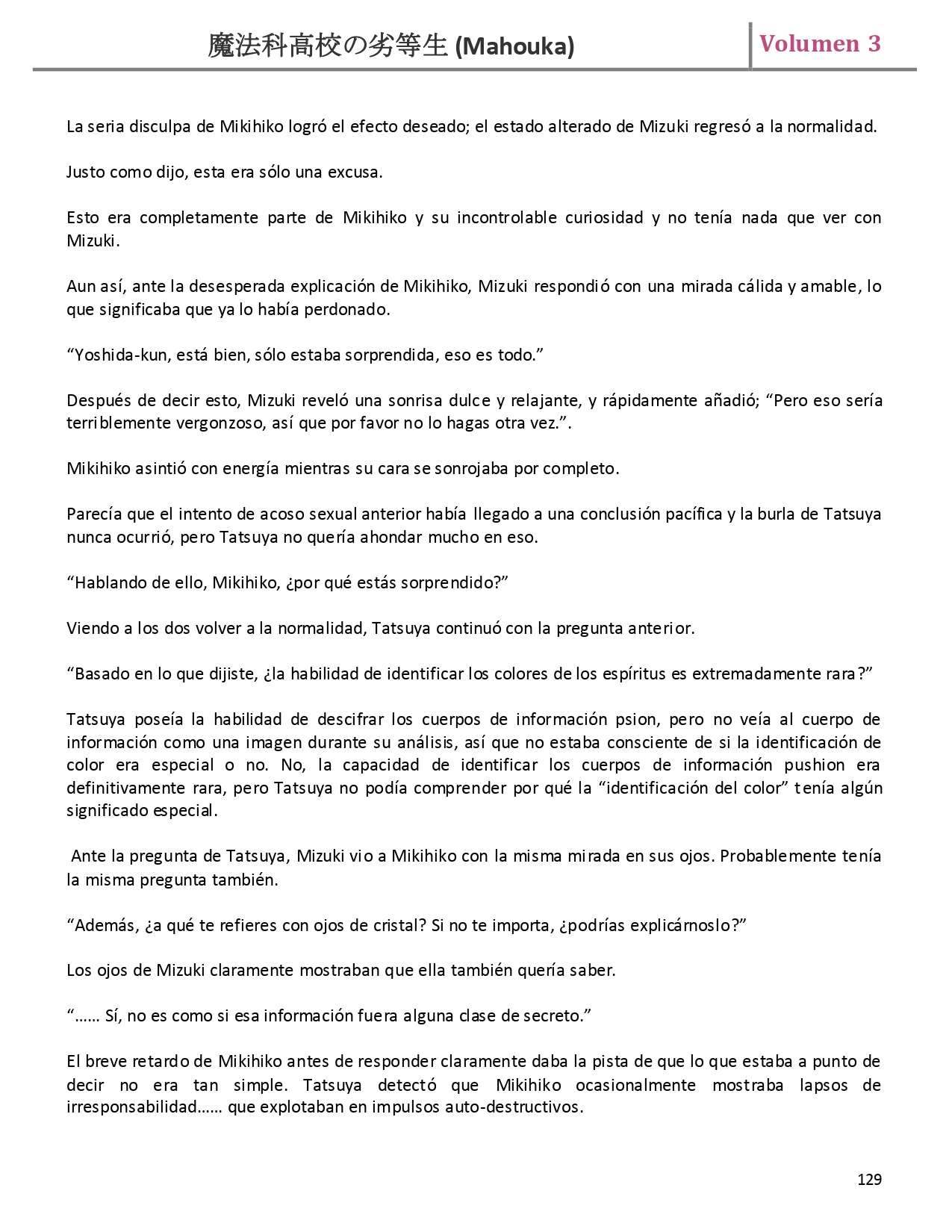 魔法科高校の劣等生 (Mahouka)

Volumen 3

La seria disculpa de Mikihiko logró el efecto deseado; el estado alterado de Mizuki regresó a la normalidad.

Justo como dijo, esta era sólo una excusa.

Esto era completamente parte de Mikihiko y su incontrolable curiosidad y no tenía nada que ver con Mizuki.

Aun así, ante la desesperada explicación de Mikihiko, Mizuki respondió con una mirada cálida y amable, lo que significaba que ya lo había perdonado.

“Yoshida-kun, está bien, sólo estaba sorprendida, eso es todo.”

Después de decir esto, Mizuki reveló una sonrisa dulce y relajante, y rápidamente añadió; “Pero eso sería terriblemente vergonzoso, así que por favor no lo hagas otra vez.”.

Mikihiko asintió con energía mientras su cara se sonrojaba por completo.

Parecía que el intento de acoso sexual anterior había llegado a una conclusión pacífica y la burla de Tatsuya nunca ocurrió, pero Tatsuya no quería ahondar mucho en eso.

“Hablando de ello, Mikihiko, ¿por qué estás sorprendido?”

Viendo a los dos volver a la normalidad, Tatsuya continuó con la pregunta anterior.

“Basado en lo que dijiste, ¿la habilidad de identificar los colores de los espíritus es extremadamente rara?”

Tatsuya poseía la habilidad de descifrar los cuerpos de información psion, pero no veía al cuerpo de información como una imagen durante su análisis, así que no estaba consciente de si la identificación de color era especial o no. No, la capacidad de identificar los cuerpos de información pushion era definitivamente rara, pero Tatsuya no podía comprender por qué la “identificación del color” tenía algún significado especial.

Ante la pregunta de Tatsuya, Mizuki vio a Mikihiko con la misma mirada en sus ojos. Probablemente tenía la misma pregunta también.

“Además, ¿a qué te refieres con ojos de cristal? Si no te importa, ¿podrías explicárnoslo?”

Los ojos de Mizuki claramente mostraban que ella también quería saber.

“…… Sí, no es como si esa información fuera alguna clase de secreto.”

El breve retardo de Mikihiko antes de responder claramente daba la pista de que lo que estaba a punto de decir no era tan simple. Tatsuya detectó que Mikihiko ocasionalmente mostraba lapsos de irresponsabilidad…… que explotaban en impulsos auto-destructivos.

129